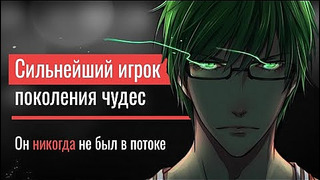 Сильнейший игрок поколения чудес

Он никогда не был в потоке